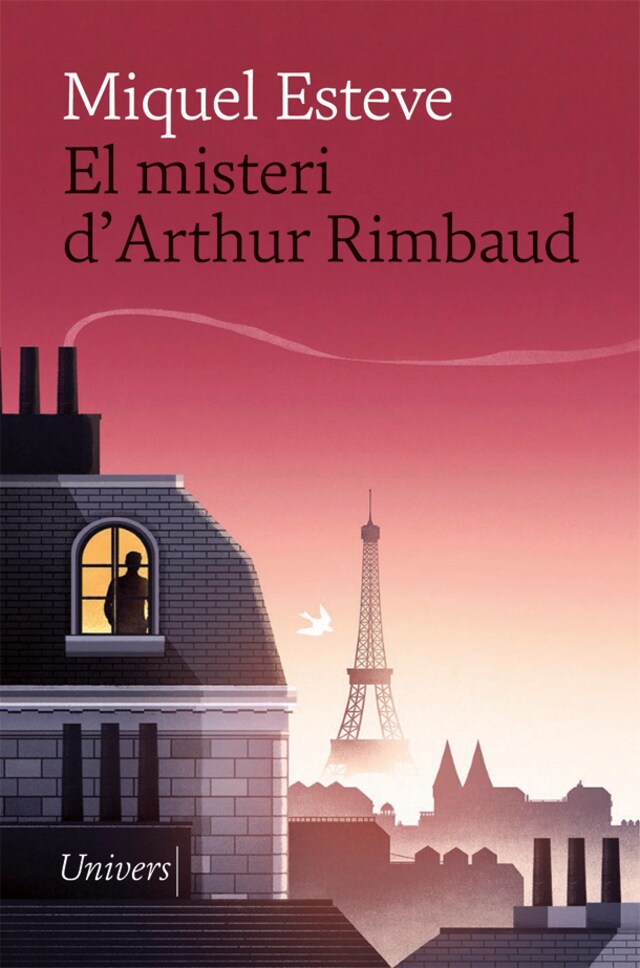 Miquel Esteve
El misteri d'Arthur Rimbaud

Univers